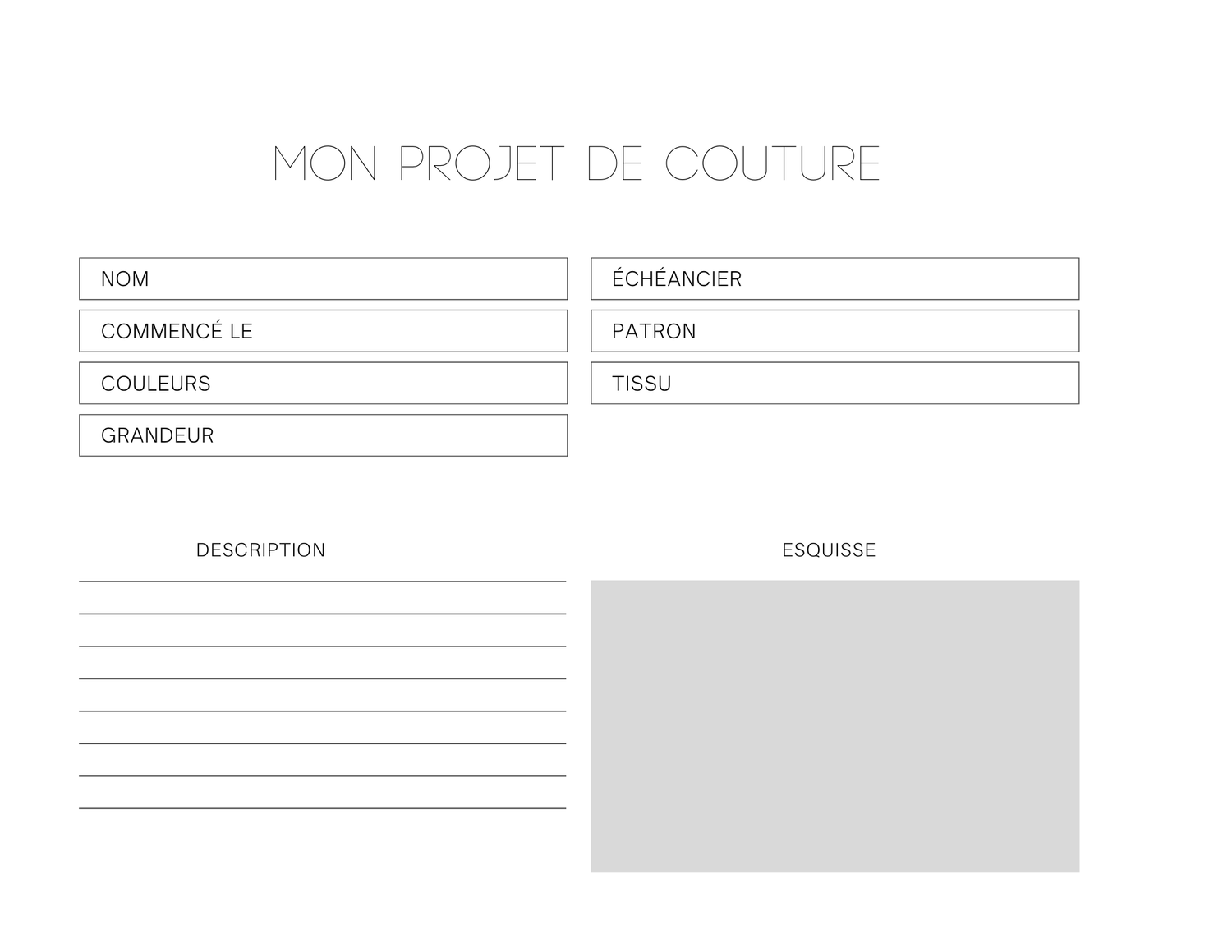 MON PROJET DE COUTURE

NOM

COMMENCÉ LE

COULEURS

GRANDEUR

ÉCHÉANCIER

PATRON

TISSU

DESCRIPTION

ESQUISSE